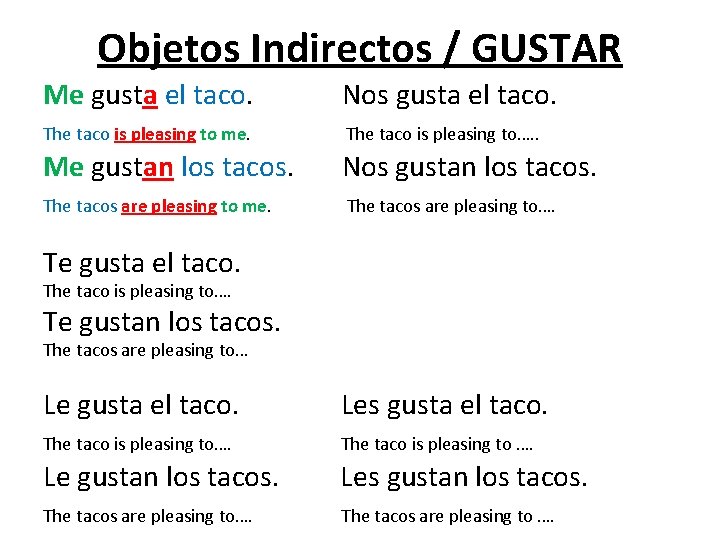 Objetos Indirectos / GUSTAR

Me gusta el taco.

The taco is pleasing to me.

Me gustan los tacos.

The tacos are pleasing to me.

Te gusta el taco.

The taco is pleasing to....

Te gustan los tacos.

The tacos are pleasing to...

Le gusta el taco.

The taco is pleasing to....

Le gustan los tacos.

The tacos are pleasing to....

Nos gusta el taco.

The taco is pleasing to.....

Nos gustan los tacos.

The tacos are pleasing to....

Les gusta el taco.

The taco is pleasing to ....

Les gustan los tacos.

The tacos are pleasing to ....